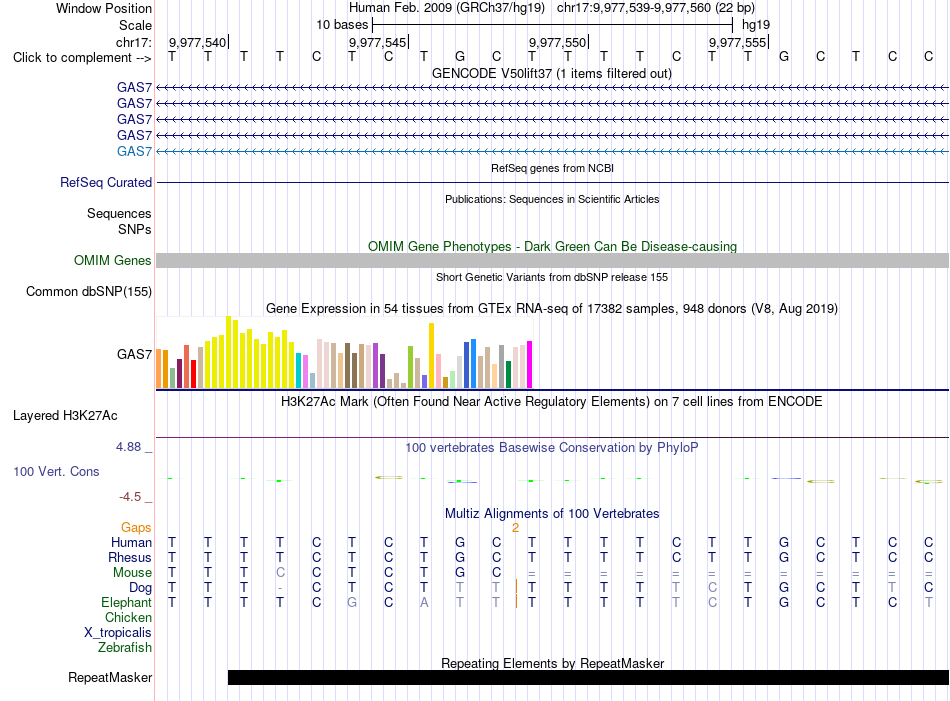 Window Position Human Feb. 2009 (GRCh37/hg19) chr17:9,977,539-9,977,560 (22 bp)
Scale 10 bases hg19
chr17: 9,977,540 9,977,545 9,977,550 9,977,555
Click to complement --> T T T T C T C T G C T T T T C T T G C T C C
GENCODE V50lift37 (1 items filtered out)
GAS7
GAS7
GAS7
GAS7
GAS7
RefSeq genes from NCBI
RefSeq Curated
Publications: Sequences in Scientific Articles
Sequences
SNPs
OMIM Gene Phenotypes - Dark Green Can Be Disease-causing
OMIM Genes
Short Genetic Variants from dbSNP release 155
Common dbSNP(155)
Gene Expression in 54 tissues from GTEx RNA-seq of 17382 samples, 948 donors (V8, Aug 2019)
GAS7
H3K27Ac Mark (Often Found Near Active Regulatory Elements) on 7 cell lines from ENCODE
Layered H3K27Ac
4.88 _
100 vertebrates Basewise Conservation by PhyloP
100 Vert. Cons
-4.5 _
Multiz Alignments of 100 Vertebrates
Gaps 2
Human T T T T C T C T G C T T T T C T T G C T C C
Rhesus T T T T C T C T G C T T T T C T T G C T C C
Mouse T T T C C T C T G C = = = = = = = = = = = =
Dog T T T - C T C T T T T T T T T C T G C T T C
Elephant T T T T C G C A T T T T T T T C T G C T C T
Chicken
X_tropicalis
Zebrafish
Repeating Elements by RepeatMasker
RepeatMasker